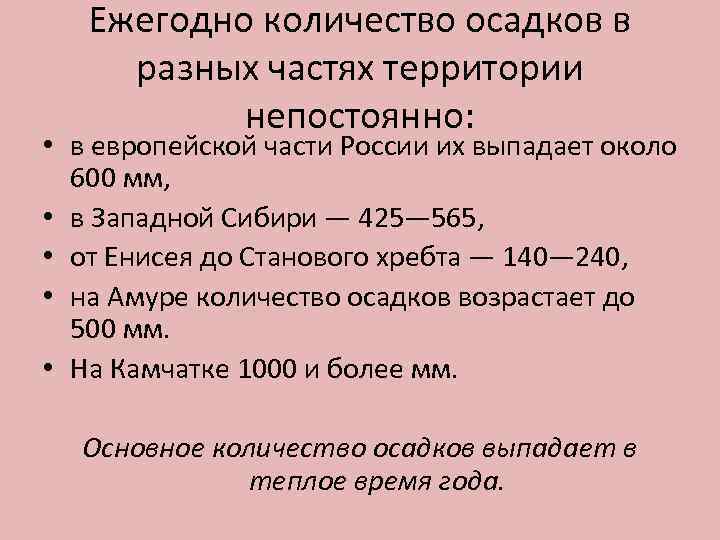 Ежегодно количество осадков в разных частях территории непостоянно:

• в европейской части России их выпадает около 600 мм,
• в Западной Сибири — 425—565,
• от Енисея до Станового хребта — 140—240,
• на Амуре количество осадков возрастает до 500 мм.
• На Камчатке 1000 и более мм.

Основное количество осадков выпадает в теплое время года.